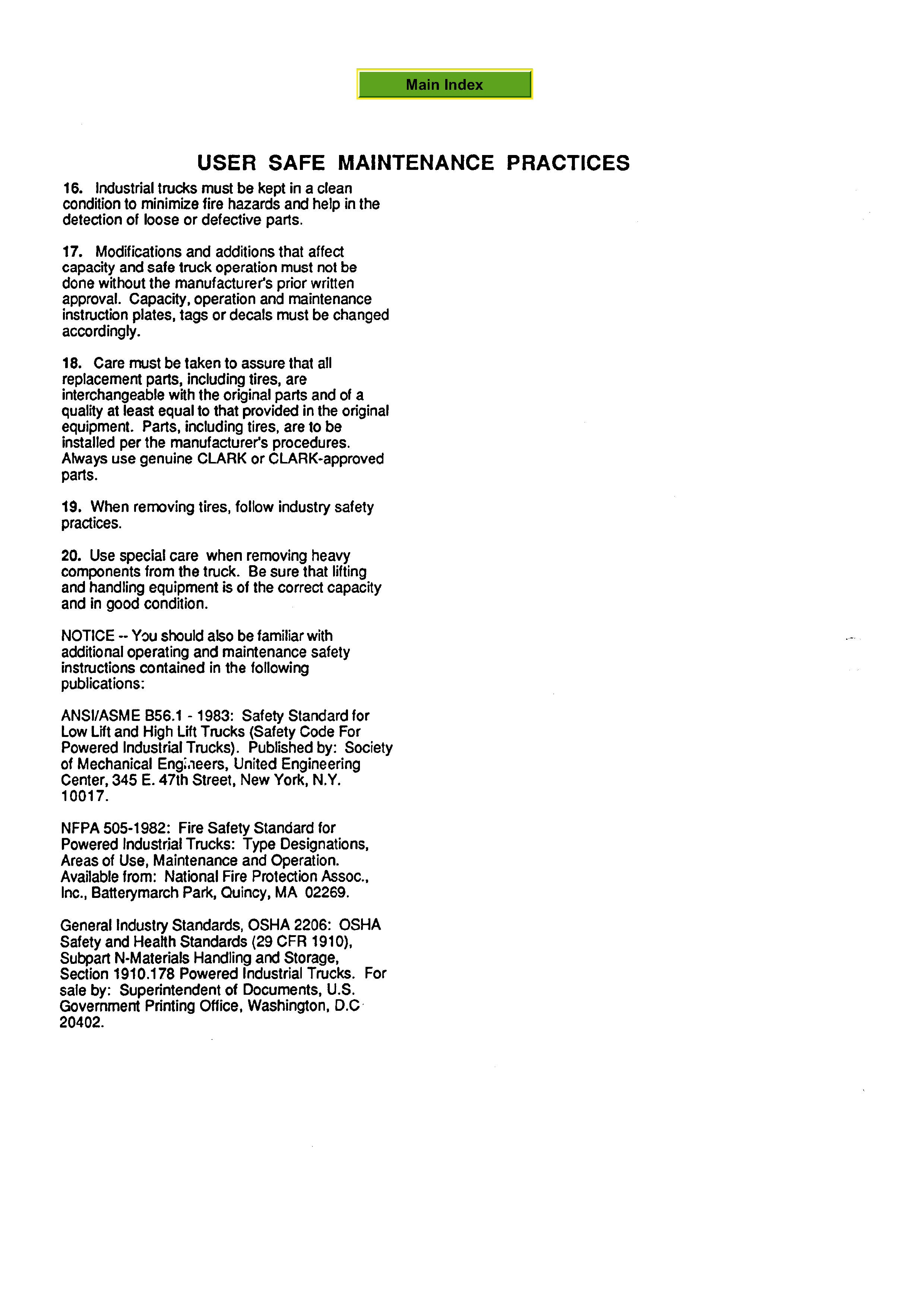 Main Index

USER SAFE MAINTENANCE PRACTICES

16. Industrial trucks must be kept in a clean condition to minimize fire hazards and help in the detection of loose or defective parts.

17. Modifications and additions that affect capacity and safe truck operation must not be done without the manufacturer's prior written approval. Capacity, operation and maintenance instruction plates, tags or decals must be changed accordingly.

18. Care must be taken to assure that all replacement parts, including tires, are interchangeable with the original parts and of a quality at least equal to that provided in the original equipment. Parts, including tires, are to be installed per the manufacturer's procedures. Always use genuine CLARK or CLARK-approved parts.

19. When removing tires, follow industry safety practices.

20. Use special care when removing heavy components from the truck. Be sure that lifting and handling equipment is of the correct capacity and in good condition.

NOTICE -- You should also be familiar with additional operating and maintenance safety instructions contained in the following publications:

ANSI/ASME B56.1 - 1983: Safety Standard for Low Lift and High Lift Trucks (Safety Code For Powered Industrial Trucks). Published by: Society of Mechanical Engineers, United Engineering Center, 345 E. 47th Street, New York, N.Y. 10017.

NFPA 505-1982: Fire Safety Standard for Powered Industrial Trucks: Type Designations, Areas of Use, Maintenance and Operation. Available from: National Fire Protection Assoc., Inc., Batterymarch Park, Quincy, MA 02269.

General Industry Standards, OSHA 2206: OSHA Safety and Health Standards (29 CFR 1910), Subpart N-Materials Handling and Storage, Section 1910.178 Powered Industrial Trucks. For sale by: Superintendent of Documents, U.S. Government Printing Office, Washington, D.C 20402.